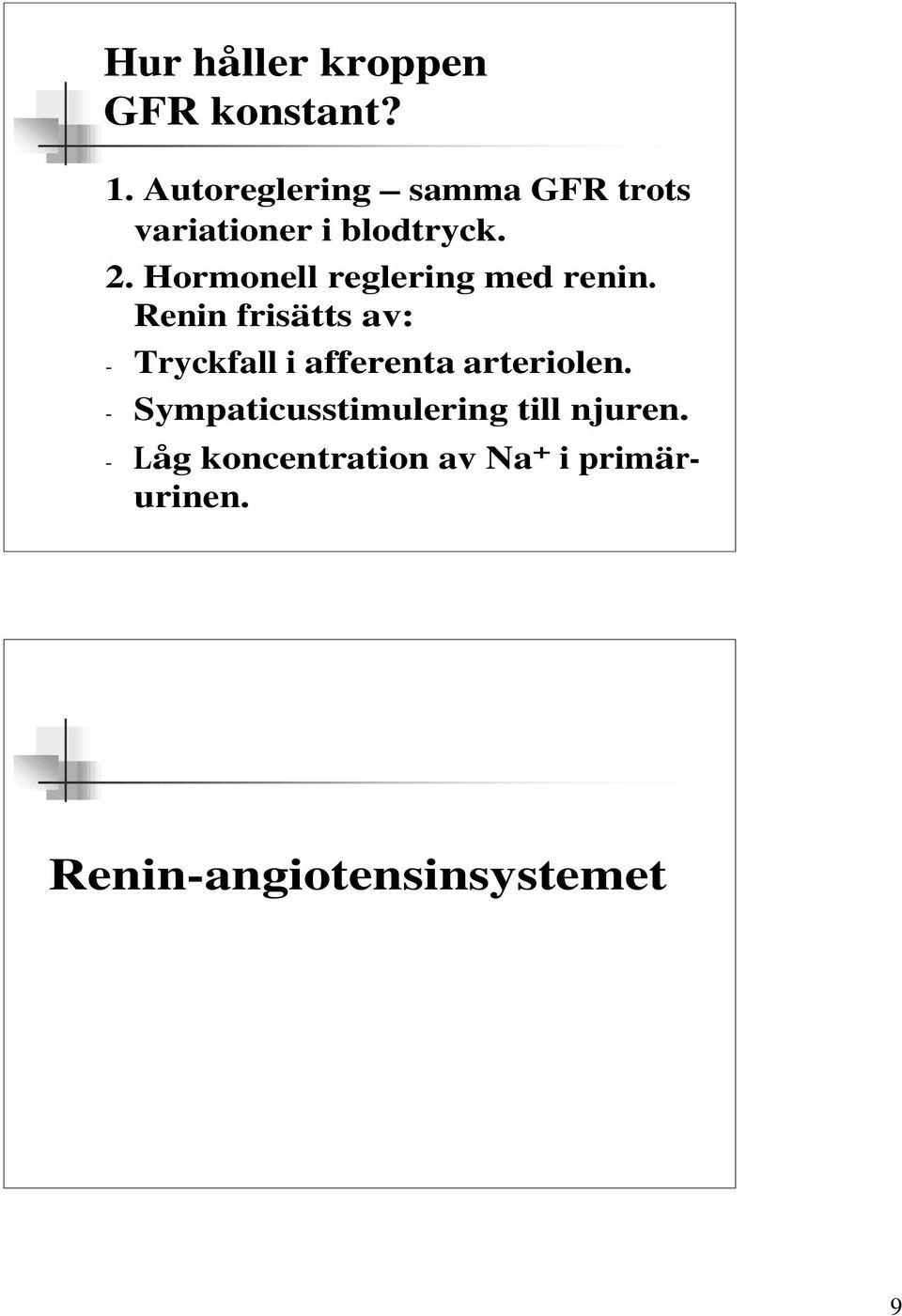 Hur håller kroppen GFR konstant?

1. Autoreglering – samma GFR trots variationer i blodtryck.
2. Hormonell reglering med renin. Renin frisätts av:
- Tryckfall i afferenta arteriolen.
- Sympaticusstimulering till njuren.
- Låg koncentration av $Na^+$ i primärurinen.

Renin-angiotensinsystemet

9